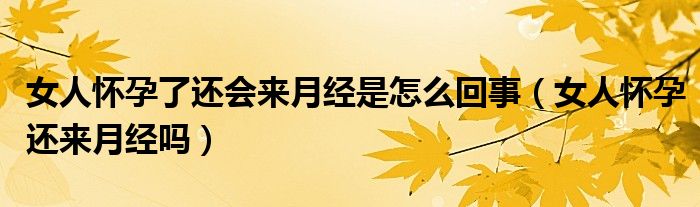 女人怀孕了还会来月经是怎么回事（女人怀孕还来月经吗）